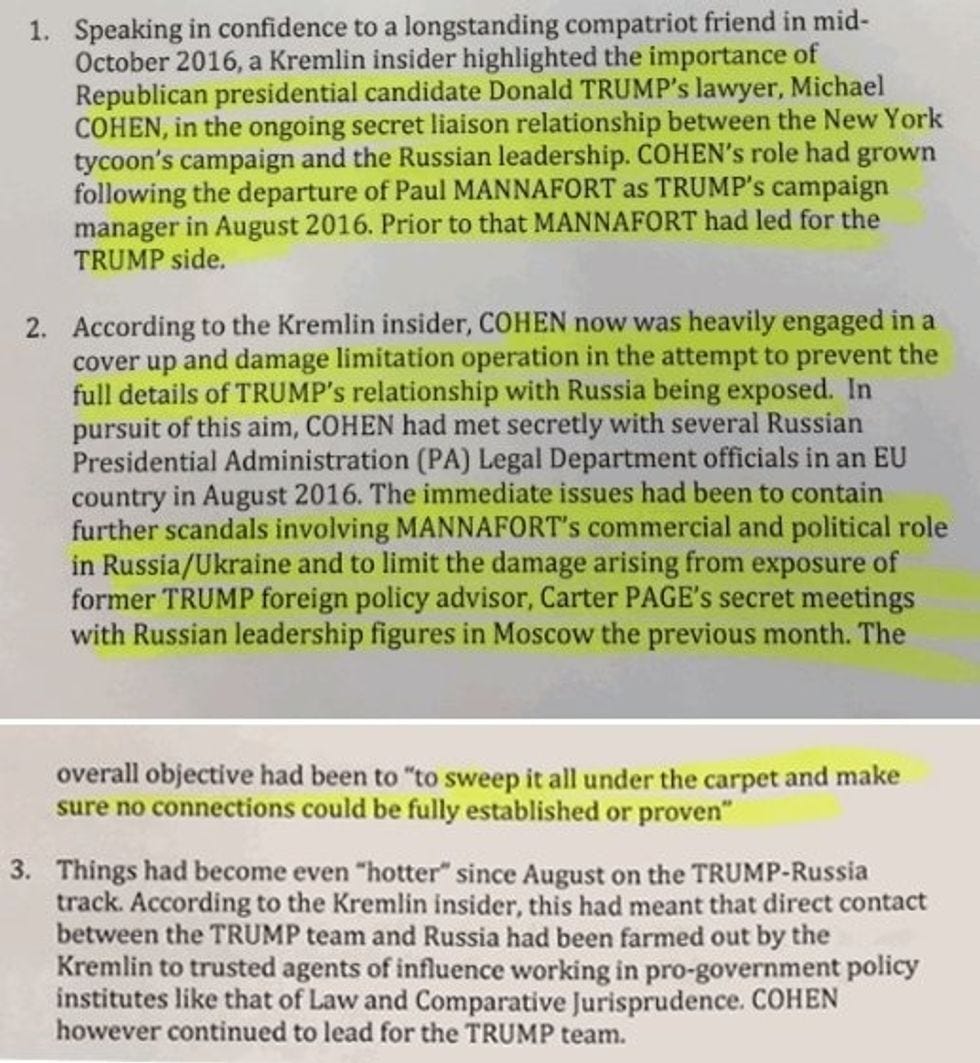 1. Speaking in confidence to a longstanding compatriot friend in mid-October 2016, a Kremlin insider highlighted the importance of Republican presidential candidate Donald TRUMP's lawyer, Michael COHEN, in the ongoing secret liaison relationship between the New York tycoon's campaign and the Russian leadership. COHEN's role had grown following the departure of Paul MANNAFORT as TRUMP's campaign manager in August 2016. Prior to that MANNAFORT had led for the TRUMP side.

2. According to the Kremlin insider, COHEN now was heavily engaged in a cover up and damage limitation operation in the attempt to prevent the full details of TRUMP's relationship with Russia being exposed. In pursuit of this aim, COHEN had met secretly with several Russian Presidential Administration (PA) Legal Department officials in an EU country in August 2016. The immediate issues had been to contain further scandals involving MANNAFORT's commercial and political role in Russia/Ukraine and to limit the damage arising from exposure of former TRUMP foreign policy advisor, Carter PAGE's secret meetings with Russian leadership figures in Moscow the previous month. The

overall objective had been to "to sweep it all under the carpet and make sure no connections could be fully established or proven"

3. Things had become even "hotter" since August on the TRUMP-Russia track. According to the Kremlin insider, this had meant that direct contact between the TRUMP team and Russia had been farmed out by the Kremlin to trusted agents of influence working in pro-government policy institutes like that of Law and Comparative Jurisprudence. COHEN however continued to lead for the TRUMP team.